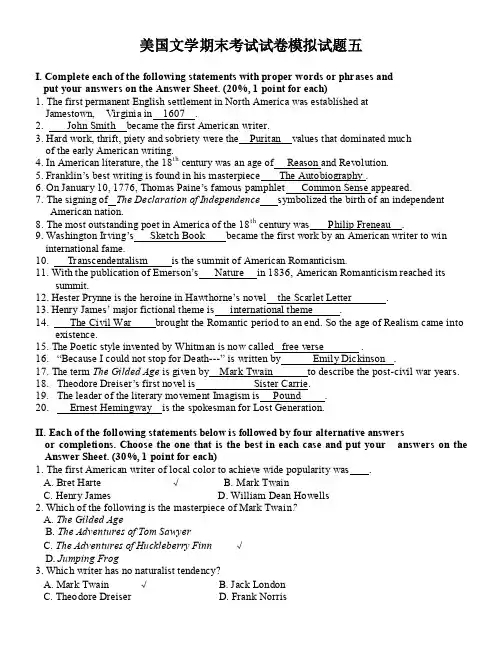 美国文学期末考试试卷模拟试题五

I. Complete each of the following statements with proper words or phrases and put your answers on the Answer Sheet. (20%, 1 point for each)
1. The first permanent English settlement in North America was established at Jamestown, Virginia in 1607 .
2. John Smith became the first American writer.
3. Hard work, thrift, piety and sobriety were the Puritan values that dominated much of the early American writing.
4. In American literature, the $18^{th}$ century was an age of Reason and Revolution.
5. Franklin's best writing is found in his masterpiece The Autobiography .
6. On January 10, 1776, Thomas Paine's famous pamphlet Common Sense appeared.
7. The signing of The Declaration of Independence symbolized the birth of an independent American nation.
8. The most outstanding poet in America of the $18^{th}$ century was Philip Freneau .
9. Washington Irving's Sketch Book became the first work by an American writer to win international fame.
10. Transcendentalism is the summit of American Romanticism.
11. With the publication of Emerson's Nature in 1836, American Romanticism reached its summit.
12. Hester Prynne is the heroine in Hawthorne's novel the Scarlet Letter .
13. Henry James' major fictional theme is international theme .
14. The Civil War brought the Romantic period to an end. So the age of Realism came into existence.
15. The Poetic style invented by Whitman is now called free verse .
16. "Because I could not stop for Death---" is written by Emily Dickinson .
17. The term The Gilded Age is given by Mark Twain to describe the post-civil war years.
18. Theodore Dreiser's first novel is Sister Carrie.
19. The leader of the literary movement Imagism is Pound .
20. Ernest Hemingway is the spokesman for Lost Generation.

II. Each of the following statements below is followed by four alternative answers or completions. Choose the one that is the best in each case and put your answers on the Answer Sheet. (30%, 1 point for each)
1. The first American writer of local color to achieve wide popularity was ____.
A. Bret Harte √ B. Mark Twain
C. Henry James D. William Dean Howells
2. Which of the following is the masterpiece of Mark Twain?
A. The Gilded Age
B. The Adventures of Tom Sawyer
C. The Adventures of Huckleberry Finn √
D. Jumping Frog
3. Which writer has no naturalist tendency?
A. Mark Twain √ B. Jack London
C. Theodore Dreiser D. Frank Norris